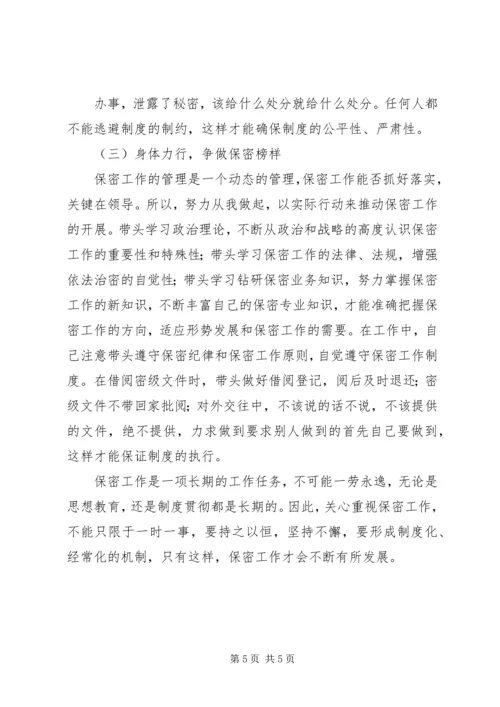 办事，泄露了秘密，该给什么处分就给什么处分。任何人都不能逃避制度的制约，这样才能确保制度的公平性、严肃性。

（三）身体力行，争做保密榜样

保密工作的管理是一个动态的管理，保密工作能否抓好落实，关键在领导。所以，努力从我做起，以实际行动来推动保密工作的开展。带头学习政治理论，不断从政治和战略的高度认识保密工作的重要性和特殊性；带头学习保密工作的法律、法规，增强依法治密的自觉性；带头学习钻研保密业务知识，努力掌握保密工作的新知识，不断丰富自己的保密专业知识，才能准确把握保密工作的方向，适应形势发展和保密工作的需要。在工作中，自己注意带头遵守保密纪律和保密工作原则，自觉遵守保密工作制度。在借阅密级文件时，带头做好借阅登记，阅后及时退还；密级文件不带回家批阅；对外交往中，不该说的话不说，不该提供的文件，绝不提供，力求做到要求别人做到的首先自己要做到，这样才能保证制度的执行。

保密工作是一项长期的工作任务，不可能一劳永逸，无论是思想教育，还是制度贯彻都是长期的。因此，关心重视保密工作，不能只限于一时一事，要持之以恒，坚持不懈，要形成制度化、经常化的机制，只有这样，保密工作才会不断有所发展。

第 5 页 共 5 页